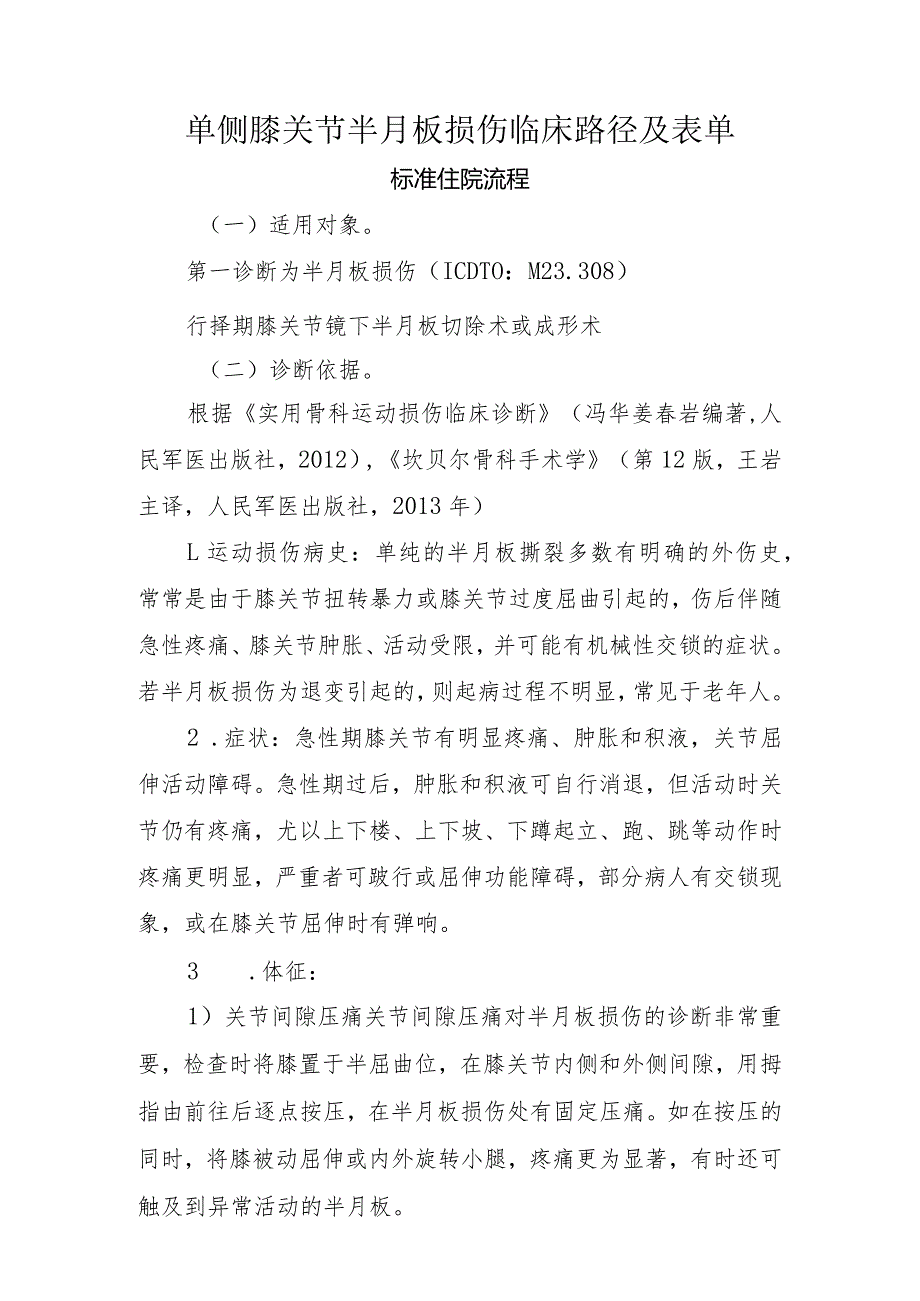 单侧膝关节半月板损伤临床路径及表单

标准住院流程

（一）适用对象。

第一诊断为半月板损伤（ICDTO：M23.308）

行择期膝关节镜下半月板切除术或成形术

（二）诊断依据。

根据《实用骨科运动损伤临床诊断》（冯华姜春岩编著，人民军医出版社，2012），《坎贝尔骨科手术学》（第12版，王岩主译，人民军医出版社，2013年）

L运动损伤病史：单纯的半月板撕裂多数有明确的外伤史，常常是由于膝关节扭转暴力或膝关节过度屈曲引起的，伤后伴随急性疼痛、膝关节肿胀、活动受限，并可能有机械性交锁的症状。若半月板损伤为退变引起的，则起病过程不明显，常见于老年人。

2．症状：急性期膝关节有明显疼痛、肿胀和积液，关节屈伸活动障碍。急性期过后，肿胀和积液可自行消退，但活动时关节仍有疼痛，尤以上下楼、上下坡、下蹲起立、跑、跳等动作时疼痛更明显，严重者可跛行或屈伸功能障碍，部分病人有交锁现象，或在膝关节屈伸时有弹响。

3　．体征：

1）关节间隙压痛关节间隙压痛对半月板损伤的诊断非常重要，检查时将膝置于半屈曲位，在膝关节内侧和外侧间隙，用拇指由前往后逐点按压，在半月板损伤处有固定压痛。如在按压的同时，将膝被动屈伸或内外旋转小腿，疼痛更为显著，有时还可触及到异常活动的半月板。